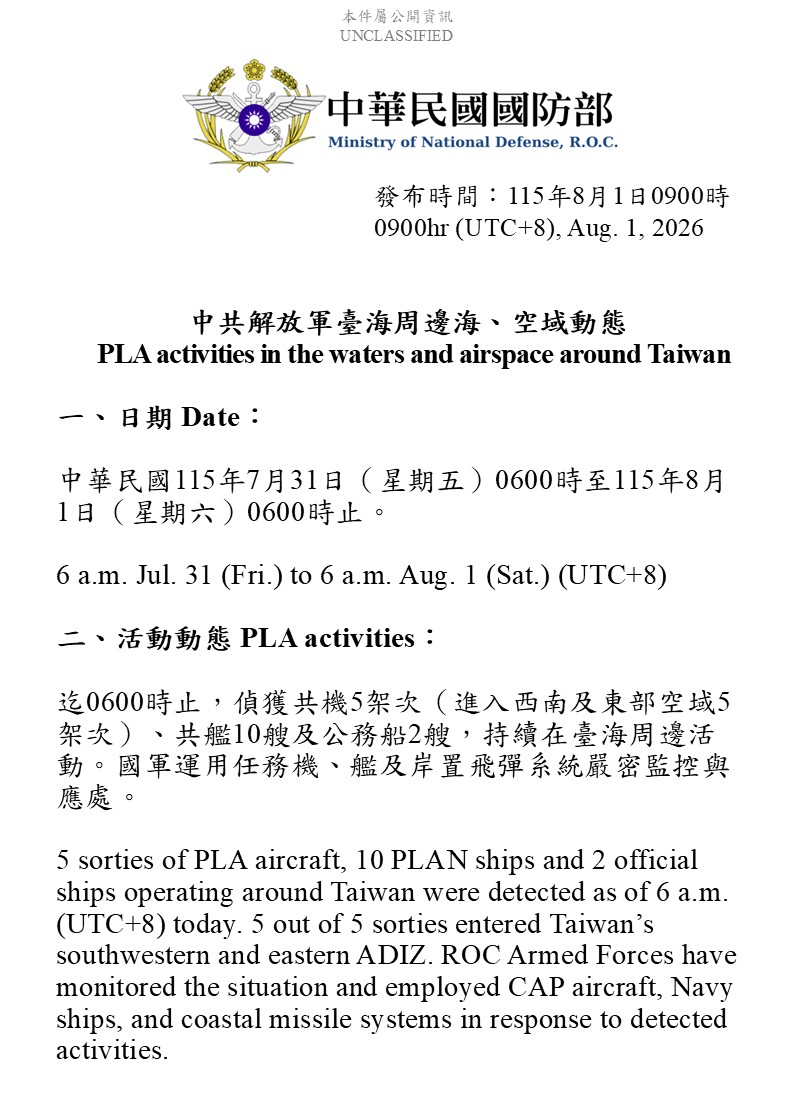 本件屬公開資訊
UNCLASSIFIED

中華民國國防部
Ministry of National Defense, R.O.C.

發布時間：115年8月1日0900時
0900hr (UTC+8), Aug. 1, 2026

中共解放軍臺海周邊海、空域動態
PLA activities in the waters and airspace around Taiwan

一、日期 Date：

中華民國115年7月31日（星期五）0600時至115年8月1日（星期六）0600時止。

6 a.m. Jul. 31 (Fri.) to 6 a.m. Aug. 1 (Sat.) (UTC+8)

二、活動動態 PLA activities：

迄0600時止，偵獲共機5架次（進入西南及東部空域5架次）、共艦10艘及公務船2艘，持續在臺海周邊活動。國軍運用任務機、艦及岸置飛彈系統嚴密監控與應處。

5 sorties of PLA aircraft, 10 PLAN ships and 2 official ships operating around Taiwan were detected as of 6 a.m. (UTC+8) today. 5 out of 5 sorties entered Taiwan’s southwestern and eastern ADIZ. ROC Armed Forces have monitored the situation and employed CAP aircraft, Navy ships, and coastal missile systems in response to detected activities.